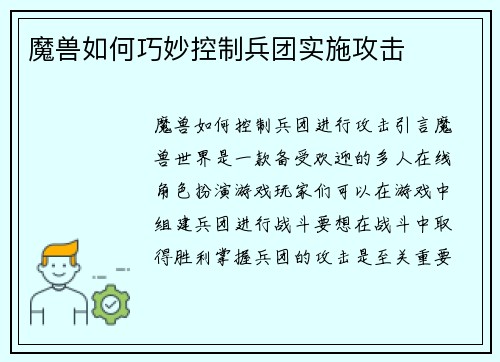 魔兽如何巧妙控制兵团实施攻击

魔兽如何控制兵团进行攻击引言魔兽世界是一款备受欢迎的多人在线角色扮演游戏玩家们可以在游戏中组建兵团进行战斗要想在战斗中取得胜利掌握兵团的攻击是至关重要